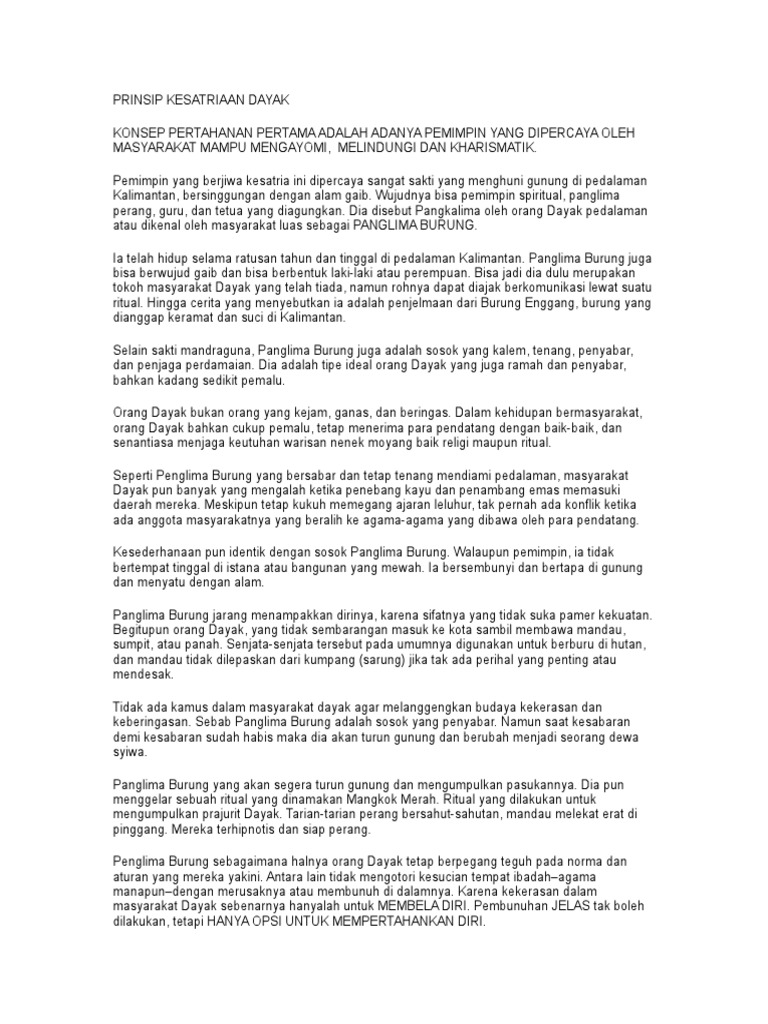 PRINSIP KESATRIAAN DAYAK

KONSEP PERTAHANAN PERTAMA ADALAH ADANYA PEMIMPIN YANG DIPERCAYA OLEH MASYARAKAT MAMPU MENGAYOMI, MELINDUNGI DAN KHARISMATIK.

Pemimpin yang berjiwa kesatria ini dipercaya sangat sakti yang menghuni gunung di pedalaman Kalimantan, bersinggungan dengan alam gaib. Wujudnya bisa pemimpin spiritual, panglima perang, guru, dan tetua yang diagungkan. Dia disebut Pangkalima oleh orang Dayak pedalaman atau dikenal oleh masyarakat luas sebagai PANGLIMA BURUNG.

Ia telah hidup selama ratusan tahun dan tinggal di pedalaman Kalimantan. Panglima Burung juga bisa berwujud gaib dan bisa berbentuk laki-laki atau perempuan. Bisa jadi dia dulu merupakan tokoh masyarakat Dayak yang telah tiada, namun rohnya dapat diajak berkomunikasi lewat suatu ritual. Hingga cerita yang menyebutkan ia adalah penjelmaan dari Burung Enggang, burung yang dianggap keramat dan suci di Kalimantan.

Selain sakti mandraguna, Panglima Burung juga adalah sosok yang kalem, tenang, penyabar, dan penjaga perdamaian. Dia adalah tipe ideal orang Dayak yang juga ramah dan penyabar, bahkan kadang sedikit pemalu.

Orang Dayak bukan orang yang kejam, ganas, dan beringas. Dalam kehidupan bermasyarakat, orang Dayak bahkan cukup pemalu, tetap menerima para pendatang dengan baik-baik, dan senantiasa menjaga keutuhan warisan nenek moyang baik religi maupun ritual.

Seperti Penglima Burung yang bersabar dan tetap tenang mendiami pedalaman, masyarakat Dayak pun banyak yang mengalah ketika penebang kayu dan penambang emas memasuki daerah mereka. Meskipun tetap kukuh memegang ajaran leluhur, tak pernah ada konflik ketika ada anggota masyarakatnya yang beralih ke agama-agama yang dibawa oleh para pendatang.

Kesederhanaan pun identik dengan sosok Panglima Burung. Walaupun pemimpin, ia tidak bertempat tinggal di istana atau bangunan yang mewah. Ia bersembunyi dan bertapa di gunung dan menyatu dengan alam.

Panglima Burung jarang menampakkan dirinya, karena sifatnya yang tidak suka pamer kekuatan. Begitupun orang Dayak, yang tidak sembarangan masuk ke kota sambil membawa mandau, sumpit, atau panah. Senjata-senjata tersebut pada umumnya digunakan untuk berburu di hutan, dan mandau tidak dilepaskan dari kumpang (sarung) jika tak ada perihal yang penting atau mendesak.

Tidak ada kamus dalam masyarakat dayak agar melanggengkan budaya kekerasan dan keberingasan. Sebab Panglima Burung adalah sosok yang penyabar. Namun saat kesabaran demi kesabaran sudah habis maka dia akan turun gunung dan berubah menjadi seorang dewa syiwa.

Panglima Burung yang akan segera turun gunung dan mengumpulkan pasukannya. Dia pun menggelar sebuah ritual yang dinamakan Mangkok Merah. Ritual yang dilakukan untuk mengumpulkan prajurit Dayak. Tarian-tarian perang bersahut-sahutan, mandau melekat erat di pinggang. Mereka terhipnotis dan siap perang.

Penglima Burung sebagaimana halnya orang Dayak tetap berpegang teguh pada norma dan aturan yang mereka yakini. Antara lain tidak mengotori kesucian tempat ibadah–agama manapun–dengan merusaknya atau membunuh di dalamnya. Karena kekerasan dalam masyarakat Dayak sebenarnya hanyalah untuk MEMBELA DIRI. Pembunuhan JELAS tak boleh dilakukan, tetapi HANYA OPSI UNTUK MEMPERTAHANKAN DIRI.